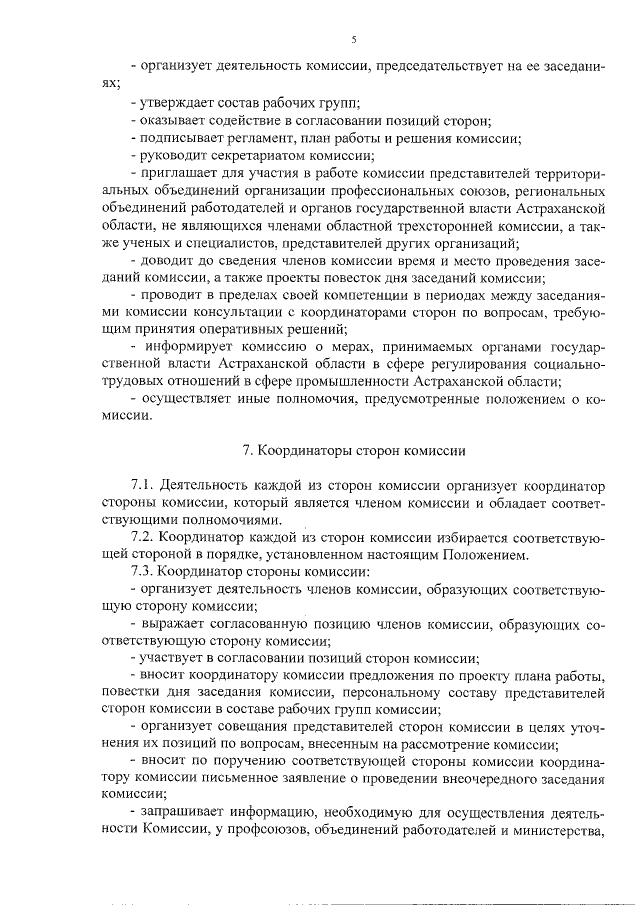 5

- организует деятельность комиссии, председательствует на ее заседаниях;

- утверждает состав рабочих групп;

- оказывает содействие в согласовании позиций сторон;

- подписывает регламент, план работы и решения комиссии;

- руководит секретариатом комиссии;

- приглашает для участия в работе комиссии представителей территориальных объединений организации профессиональных союзов, региональных объединений работодателей и органов государственной власти Астраханской области, не являющихся членами областной трехсторонней комиссии, а также ученых и специалистов, представителей других организаций;

- доводит до сведения членов комиссии время и место проведения заседаний комиссии, а также проекты повесток дня заседаний комиссии;

- проводит в пределах своей компетенции в периодах между заседаниями комиссии консультации с координаторами сторон по вопросам, требующим принятия оперативных решений;

- информирует комиссию о мерах, принимаемых органами государственной власти Астраханской области в сфере регулирования социально-трудовых отношений в сфере промышленности Астраханской области;

- осуществляет иные полномочия, предусмотренные положением о комиссии.

7. Координаторы сторон комиссии

7.1. Деятельность каждой из сторон комиссии организует координатор стороны комиссии, который является членом комиссии и обладает соответствующими полномочиями.

7.2. Координатор каждой из сторон комиссии избирается соответствующей стороной в порядке, установленном настоящим Положением.

7.3. Координатор стороны комиссии:

- организует деятельность членов комиссии, образующих соответствующую сторону комиссии;

- выражает согласованную позицию членов комиссии, образующих соответствующую сторону комиссии;

- участвует в согласовании позиций сторон комиссии;

- вносит координатору комиссии предложения по проекту плана работы, повестки дня заседания комиссии, персональному составу представителей сторон комиссии в составе рабочих групп комиссии;

- организует совещания представителей сторон комиссии в целях уточнения их позиций по вопросам, внесенным на рассмотрение комиссии;

- вносит по поручению соответствующей стороны комиссии координатору комиссии письменное заявление о проведении внеочередного заседания комиссии;

- запрашивает информацию, необходимую для осуществления деятельности Комиссии, у профсоюзов, объединений работодателей и министерства,